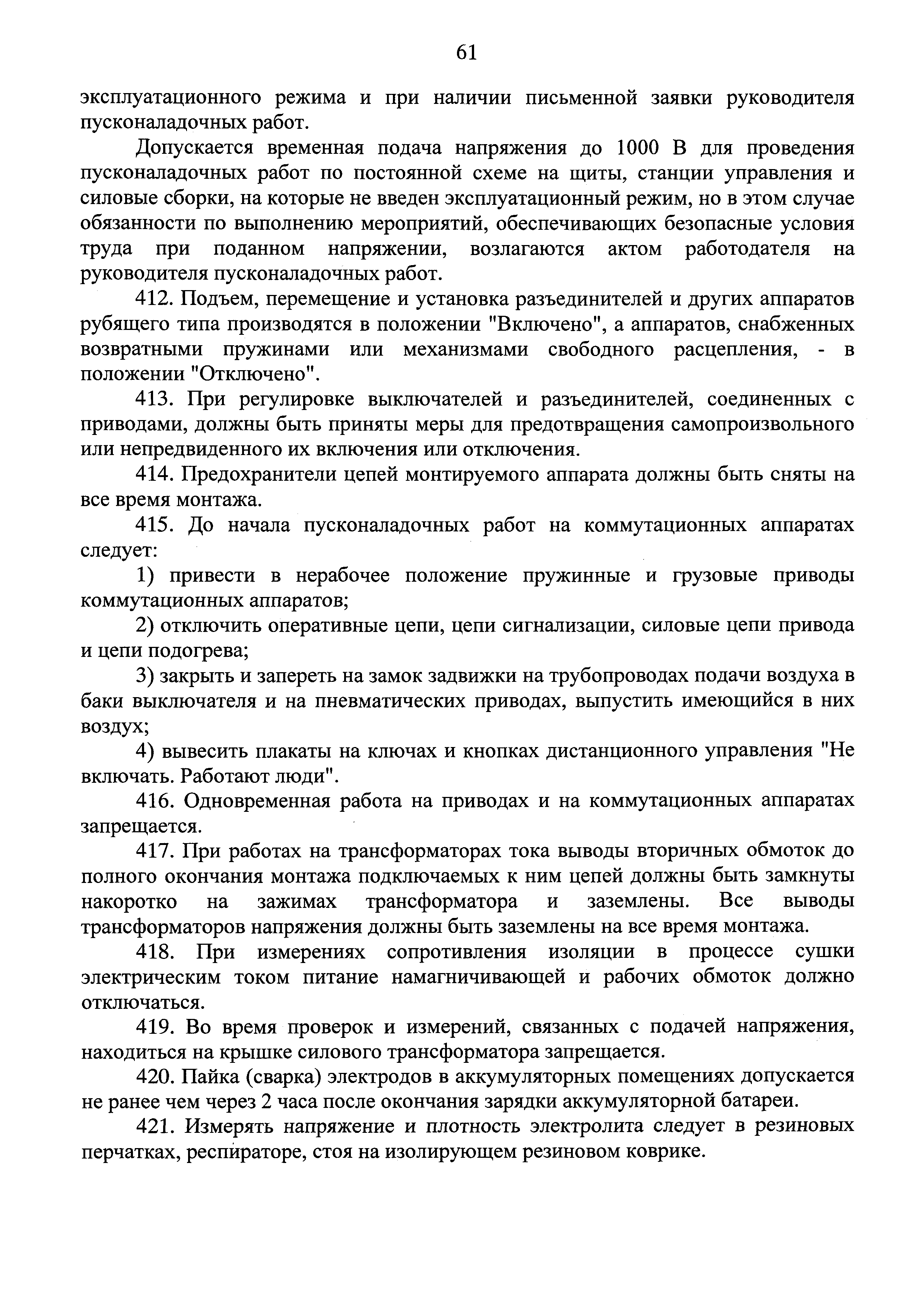 61

эксплуатационного режима и при наличии письменной заявки руководителя пусконаладочных работ.

Допускается временная подача напряжения до 1000 В для проведения пусконаладочных работ по постоянной схеме на щиты, станции управления и силовые сборки, на которые не введен эксплуатационный режим, но в этом случае обязанности по выполнению мероприятий, обеспечивающих безопасные условия труда при поданном напряжении, возлагаются актом работодателя на руководителя пусконаладочных работ.

412. Подъем, перемещение и установка разъединителей и других аппаратов рубящего типа производятся в положении "Включено", а аппаратов, снабженных возвратными пружинами или механизмами свободного расцепления, - в положении "Отключено".

413. При регулировке выключателей и разъединителей, соединенных с приводами, должны быть приняты меры для предотвращения самопроизвольного или непредвиденного их включения или отключения.

414. Предохранители цепей монтируемого аппарата должны быть сняты на все время монтажа.

415. До начала пусконаладочных работ на коммутационных аппаратах следует:

1) привести в нерабочее положение пружинные и грузовые приводы коммутационных аппаратов;

2) отключить оперативные цепи, цепи сигнализации, силовые цепи привода и цепи подогрева;

3) закрыть и запереть на замок задвижки на трубопроводах подачи воздуха в баки выключателя и на пневматических приводах, выпустить имеющийся в них воздух;

4) вывесить плакаты на ключах и кнопках дистанционного управления "Не включать. Работают люди".

416. Одновременная работа на приводах и на коммутационных аппаратах запрещается.

417. При работах на трансформаторах тока выводы вторичных обмоток до полного окончания монтажа подключаемых к ним цепей должны быть замкнуты накоротко на зажимах трансформатора и заземлены. Все выводы трансформаторов напряжения должны быть заземлены на все время монтажа.

418. При измерениях сопротивления изоляции в процессе сушки электрическим током питание намагничивающей и рабочих обмоток должно отключаться.

419. Во время проверок и измерений, связанных с подачей напряжения, находиться на крышке силового трансформатора запрещается.

420. Пайка (сварка) электродов в аккумуляторных помещениях допускается не ранее чем через 2 часа после окончания зарядки аккумуляторной батареи.

421. Измерять напряжение и плотность электролита следует в резиновых перчатках, респираторе, стоя на изолирующем резиновом коврике.